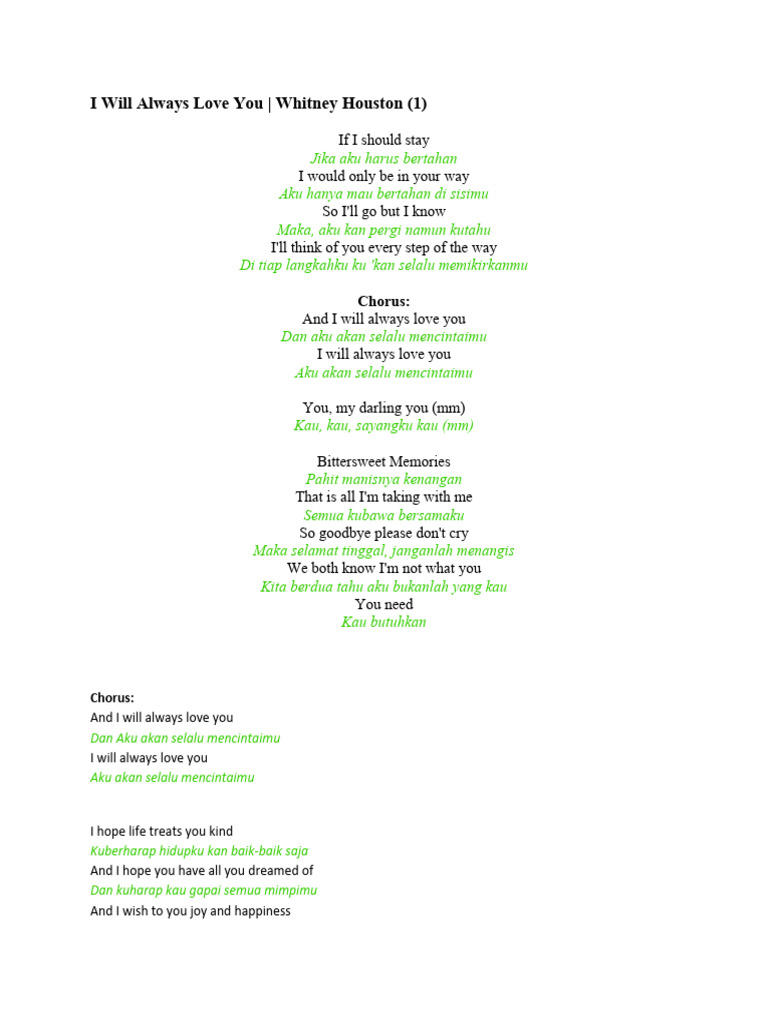 I Will Always Love You | Whitney Houston (1)

If I should stay
Jika aku harus bertahan
I would only be in your way
Aku hanya mau bertahan di sisimu
So I'll go but I know
Maka, aku kan pergi namun kutahu
I'll think of you every step of the way
Di tiap langkahku ku 'kan selalu memikirkanmu

Chorus:
And I will always love you
Dan aku akan selalu mencintaimu
I will always love you
Aku akan selalu mencintaimu

You, my darling you (mm)
Kau, kau, sayangku kau (mm)

Bittersweet Memories
Pahit manisnya kenangan
That is all I'm taking with me
Semua kubawa bersamaku
So goodbye please don't cry
Maka selamat tinggal, janganlah menangis
We both know I'm not what you
Kita berdua tahu aku bukanlah yang kau
You need
Kau butuhkan

Chorus:
And I will always love you
Dan Aku akan selalu mencintaimu
I will always love you
Aku akan selalu mencintaimu

I hope life treats you kind
Kuberharap hidupku kan baik-baik saja
And I hope you have all you dreamed of
Dan kuharap kau gapai semua mimpimu
And I wish to you joy and happiness